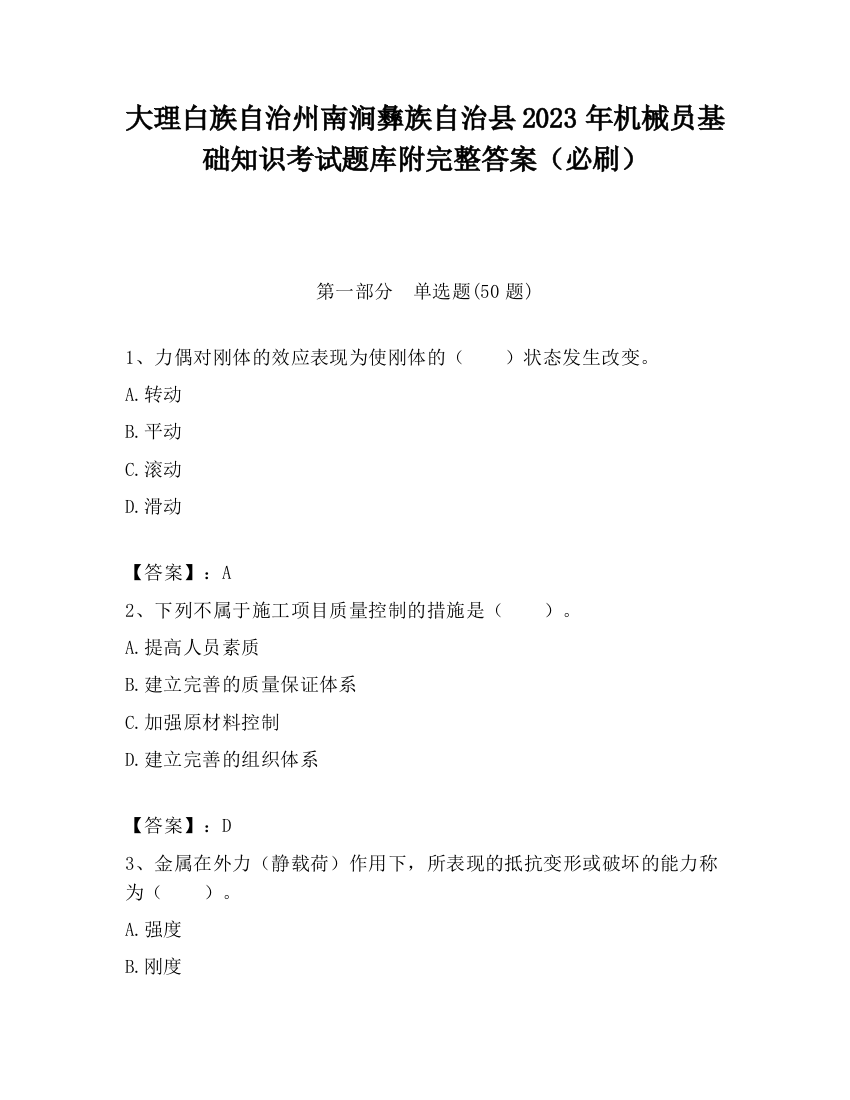 大理白族自治州南涧彝族自治县2023年机械员基础知识考试题库附完整答案（必刷）

第一部分　单选题(50题)

1、力偶对刚体的效应表现为使刚体的（　　）状态发生改变。

A.转动

B.平动

C.滚动

D.滑动

【答案】：A

2、下列不属于施工项目质量控制的措施是（　　）。

A.提高人员素质

B.建立完善的质量保证体系

C.加强原材料控制

D.建立完善的组织体系

【答案】：D

3、金属在外力（静载荷）作用下，所表现的抵抗变形或破坏的能力称为（　　）。

A.强度

B.刚度